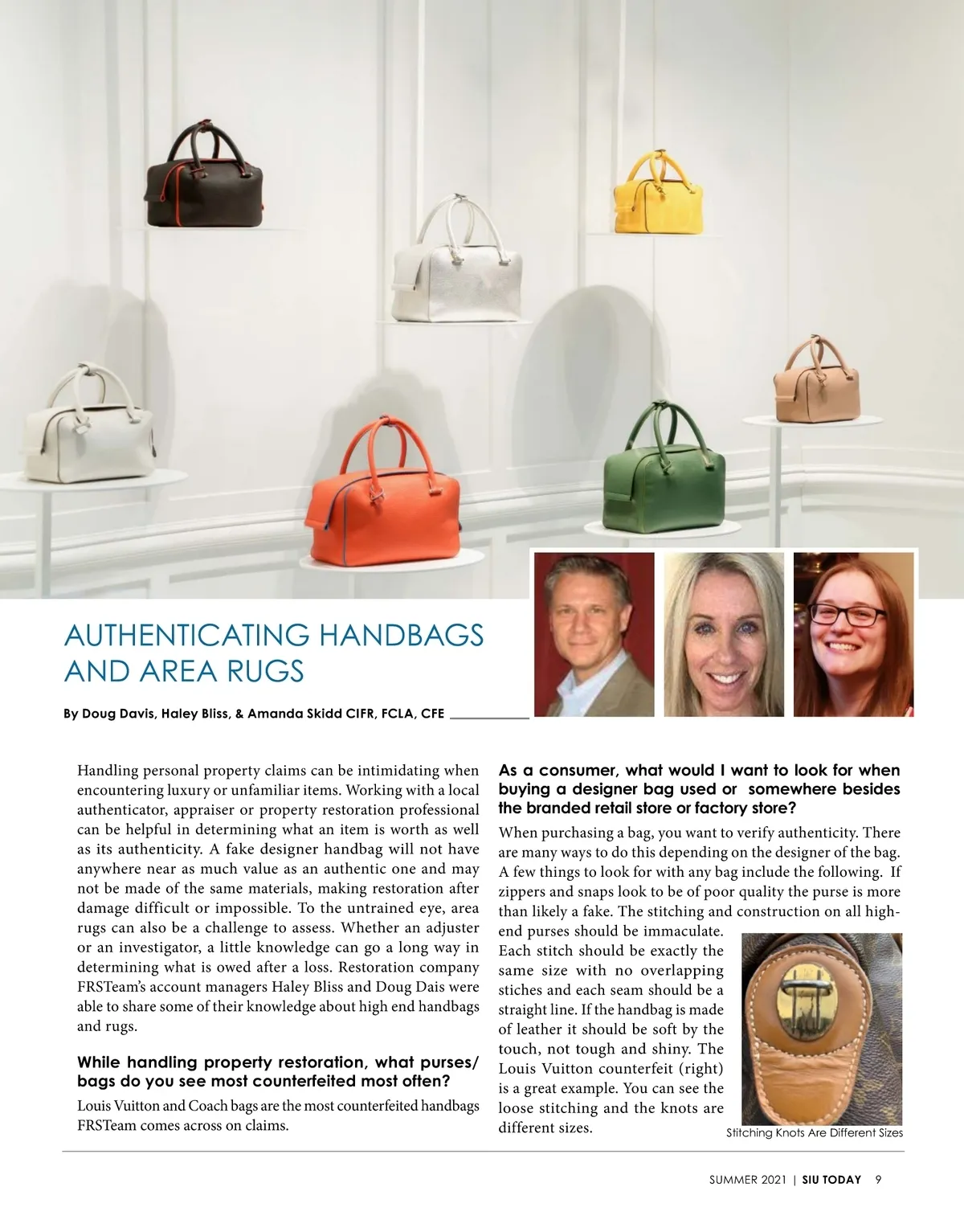 AUTHENTICATING HANDBAGS AND AREA RUGS

By Doug Davis, Haley Bliss, & Amanda Skidd CIFR, FCLA, CFE

Handling personal property claims can be intimidating when encountering luxury or unfamiliar items. Working with a local authenticator, appraiser or property restoration professional can be helpful in determining what an item is worth as well as its authenticity. A fake designer handbag will not have anywhere near as much value as an authentic one and may not be made of the same materials, making restoration after damage difficult or impossible. To the untrained eye, area rugs can also be a challenge to assess. Whether an adjuster or an investigator, a little knowledge can go a long way in determining what is owed after a loss. Restoration company FRSTeam's account managers Haley Bliss and Doug Dais were able to share some of their knowledge about high end handbags and rugs.

While handling property restoration, what purses/bags do you see most counterfeited most often?

Louis Vuitton and Coach bags are the most counterfeited handbags FRSTeam comes across on claims.

As a consumer, what would I want to look for when buying a designer bag used or somewhere besides the branded retail store or factory store?

When purchasing a bag, you want to verify authenticity. There are many ways to do this depending on the designer of the bag. A few things to look for with any bag include the following. If zippers and snaps look to be of poor quality the purse is more than likely a fake. The stitching and construction on all high-end purses should be immaculate. Each stitch should be exactly the same size with no overlapping stiches and each seam should be a straight line. If the handbag is made of leather it should be soft by the touch, not tough and shiny. The Louis Vuitton counterfeit (right) is a great example. You can see the loose stitching and the knots are different sizes.

Stitching Knots Are Different Sizes

SUMMER 2021 | SIU TODAY 9